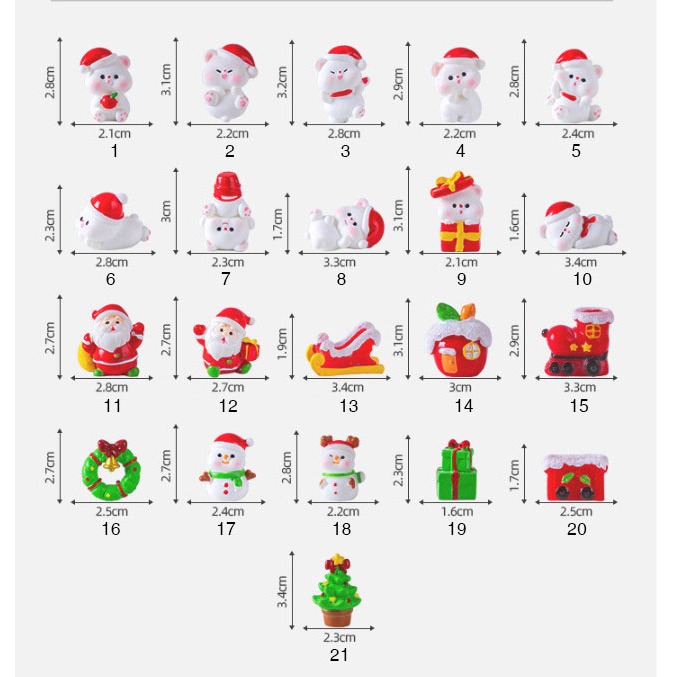 2.8cm
2.1cm
1

3.1cm
2.2cm
2

3.2cm
2.8cm
3

2.9cm
2.2cm
4

2.8cm
2.4cm
5

2.3cm
2.8cm
6

3cm
2.3cm
7

1.7cm
3.3cm
8

3.1cm
2.1cm
9

1.6cm
3.4cm
10

2.7cm
2.8cm
11

2.7cm
2.7cm
12

1.9cm
3.4cm
13

3.1cm
3cm
14

2.9cm
3.3cm
15

2.7cm
2.5cm
16

2.7cm
2.4cm
17

2.8cm
2.2cm
18

2.3cm
1.6cm
19

1.7cm
2.5cm
20

3.4cm
2.3cm
21